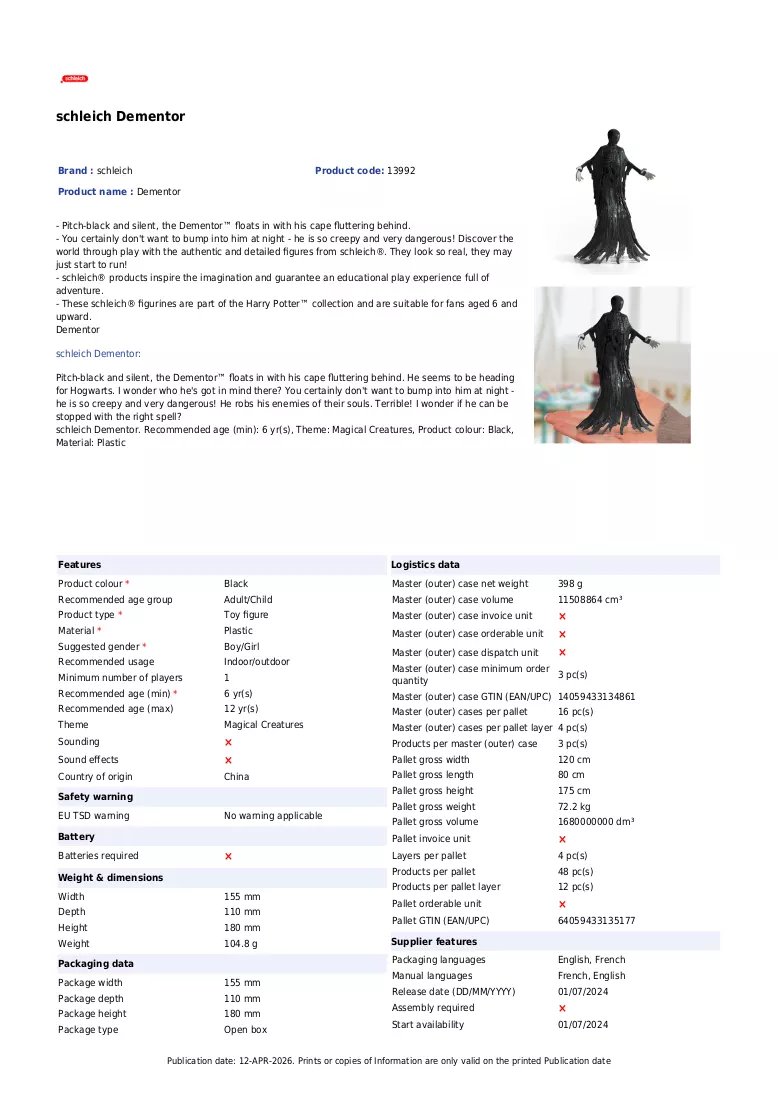 schleich

schleich Dementor

Brand : schleich
Product code: 13992
Product name : Dementor

- Pitch-black and silent, the Dementor™ floats in with his cape fluttering behind.
- You certainly don't want to bump into him at night - he is so creepy and very dangerous! Discover the world through play with the authentic and detailed figures from schleich®. They look so real, they may just start to run!
- schleich® products inspire the imagination and guarantee an educational play experience full of adventure.
- These schleich® figurines are part of the Harry Potter™ collection and are suitable for fans aged 6 and upward.
Dementor

schleich Dementor:

Pitch-black and silent, the Dementor™ floats in with his cape fluttering behind. He seems to be heading for Hogwarts. I wonder who he's got in mind there? You certainly don't want to bump into him at night - he is so creepy and very dangerous! He robs his enemies of their souls. Terrible! I wonder if he can be stopped with the right spell?
schleich Dementor. Recommended age (min): 6 yr(s), Theme: Magical Creatures, Product colour: Black, Material: Plastic

Features
Product colour * Black
Recommended age group Adult/Child
Product type * Toy figure
Material * Plastic
Suggested gender * Boy/Girl
Recommended usage Indoor/outdoor
Minimum number of players 1
Recommended age (min) * 6 yr(s)
Recommended age (max) 12 yr(s)
Theme Magical Creatures
Sounding ×
Sound effects ×
Country of origin China

Safety warning
EU TSD warning No warning applicable

Battery
Batteries required ×

Weight & dimensions
Width 155 mm
Depth 110 mm
Height 180 mm
Weight 104.8 g

Packaging data
Package width 155 mm
Package depth 110 mm
Package height 180 mm
Package type Open box

Logistics data
Master (outer) case net weight 398 g
Master (outer) case volume 11508864 cm³
Master (outer) case invoice unit ×
Master (outer) case orderable unit ×
Master (outer) case dispatch unit ×
Master (outer) case minimum order quantity 3 pc(s)
Master (outer) case GTIN (EAN/UPC) 14059433134861
Master (outer) cases per pallet 16 pc(s)
Master (outer) cases per pallet layer 4 pc(s)
Products per master (outer) case 3 pc(s)
Pallet gross width 120 cm
Pallet gross length 80 cm
Pallet gross height 175 cm
Pallet gross weight 72.2 kg
Pallet gross volume 1680000000 dm³
Pallet invoice unit ×
Layers per pallet 4 pc(s)
Products per pallet 48 pc(s)
Products per pallet layer 12 pc(s)
Pallet orderable unit ×
Pallet GTIN (EAN/UPC) 64059433135177

Supplier features
Packaging languages English, French
Manual languages French, English
Release date (DD/MM/YYYY) 01/07/2024
Assembly required ×
Start availability 01/07/2024

Publication date: 12-APR-2026. Prints or copies of Information are only valid on the printed Publication date